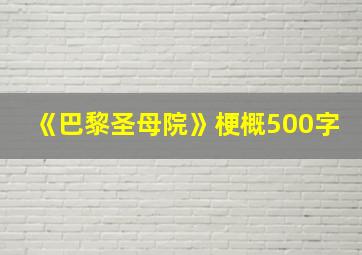 《巴黎圣母院》梗概500字